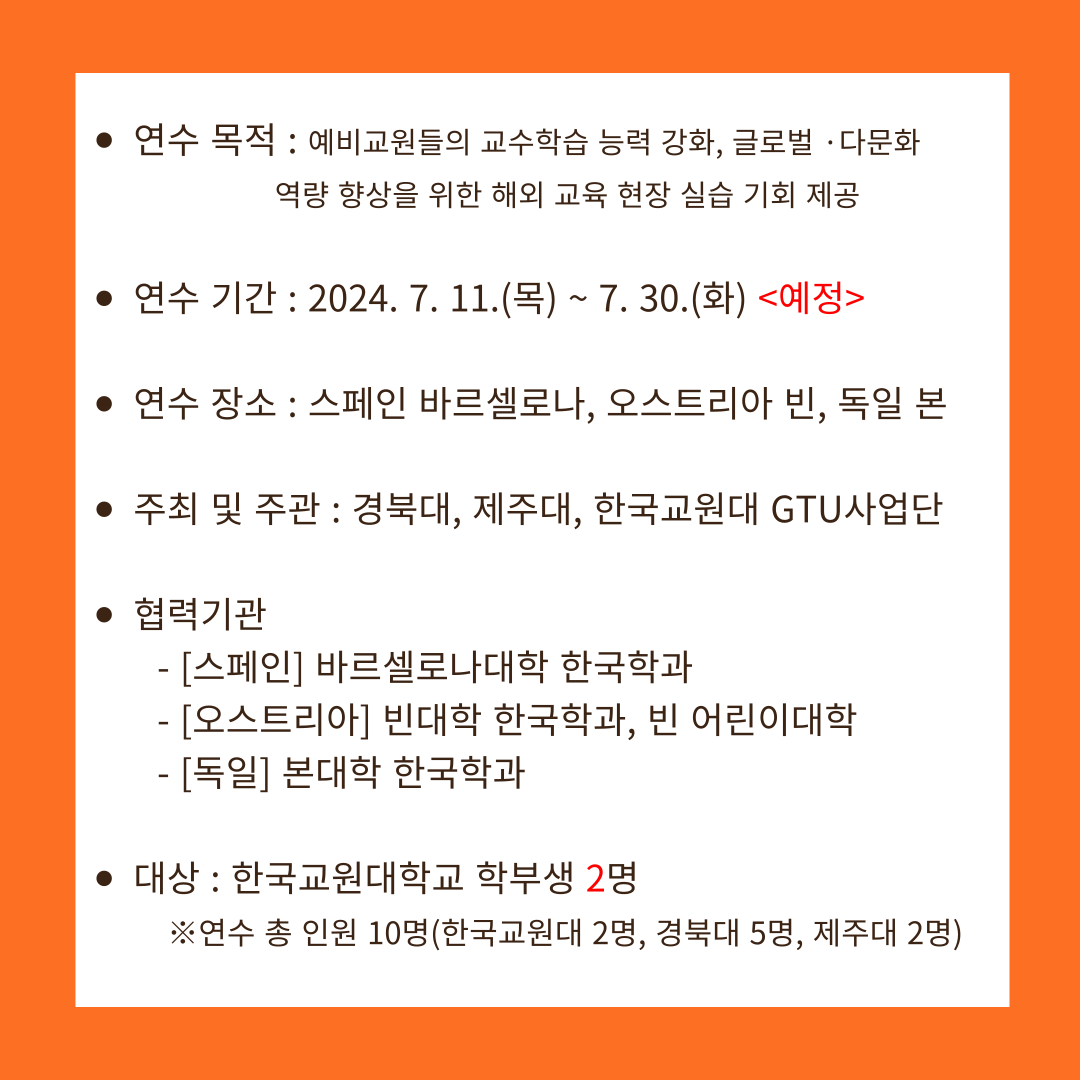 ● 연수 목적 : 예비교원들의 교수학습 능력 강화, 글로벌 ·다문화 역량 향상을 위한 해외 교육 현장 실습 기회 제공

● 연수 기간 : 2024. 7. 11.(목) ~ 7. 30.(화) <예정>

● 연수 장소 : 스페인 바르셀로나, 오스트리아 빈, 독일 본

● 주최 및 주관 : 경북대, 제주대, 한국교원대 GTU사업단

● 협력기관
- [스페인] 바르셀로나대학 한국학과
- [오스트리아] 빈대학 한국학과, 빈 어린이대학
- [독일] 본대학 한국학과

● 대상 : 한국교원대학교 학부생 2명
※연수 총 인원 10명(한국교원대 2명, 경북대 5명, 제주대 2명)